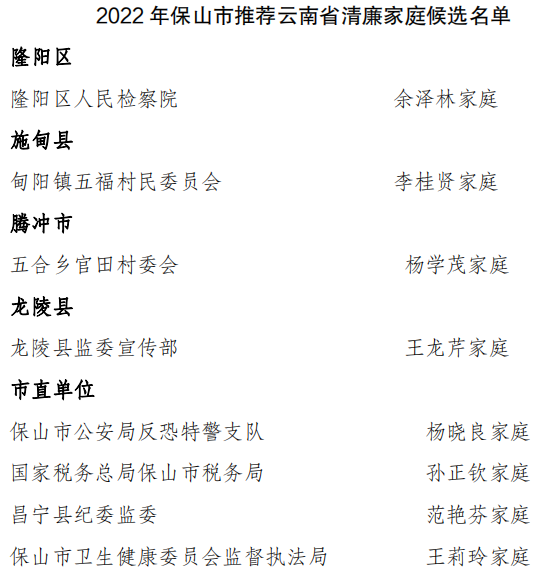 2022 年保山市推荐云南省清廉家庭候选名单

隆阳区

隆阳区人民检察院 余泽林家庭

施甸县

甸阳镇五福村民委员会 李桂贤家庭

腾冲市

五合乡官田村委会 杨学茂家庭

龙陵县

龙陵县监委宣传部 王龙芹家庭

市直单位

保山市公安局反恐特警支队 杨晓良家庭

国家税务总局保山市税务局 孙正钦家庭

昌宁县纪委监委 范艳芬家庭

保山市卫生健康委员会监督执法局 王莉玲家庭